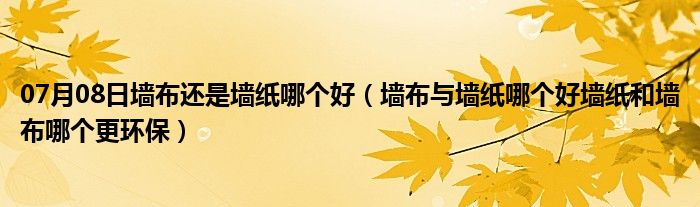 07月08日墙布还是墙纸哪个好（墙布与墙纸哪个好墙纸和墙布哪个更环保）